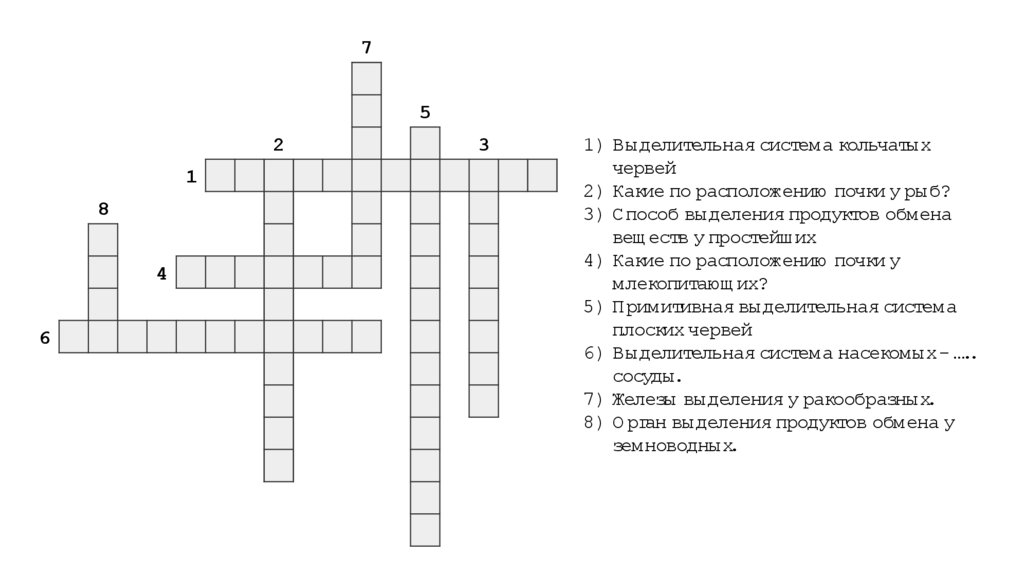 7
5
2
3
1
8
4
6

1) Выделительная система кольчатых червей
2) Какие по расположению почки у рыб?
3) Способ выделения продуктов обмена веществ у простейших
4) Какие по расположению почки у млекопитающих?
5) Примитивная выделительная система плоских червей
6) Выделительная система насекомых - ….. сосуды.
7) Железы выделения у ракообразных.
8) Орган выделения продуктов обмена у земноводных.